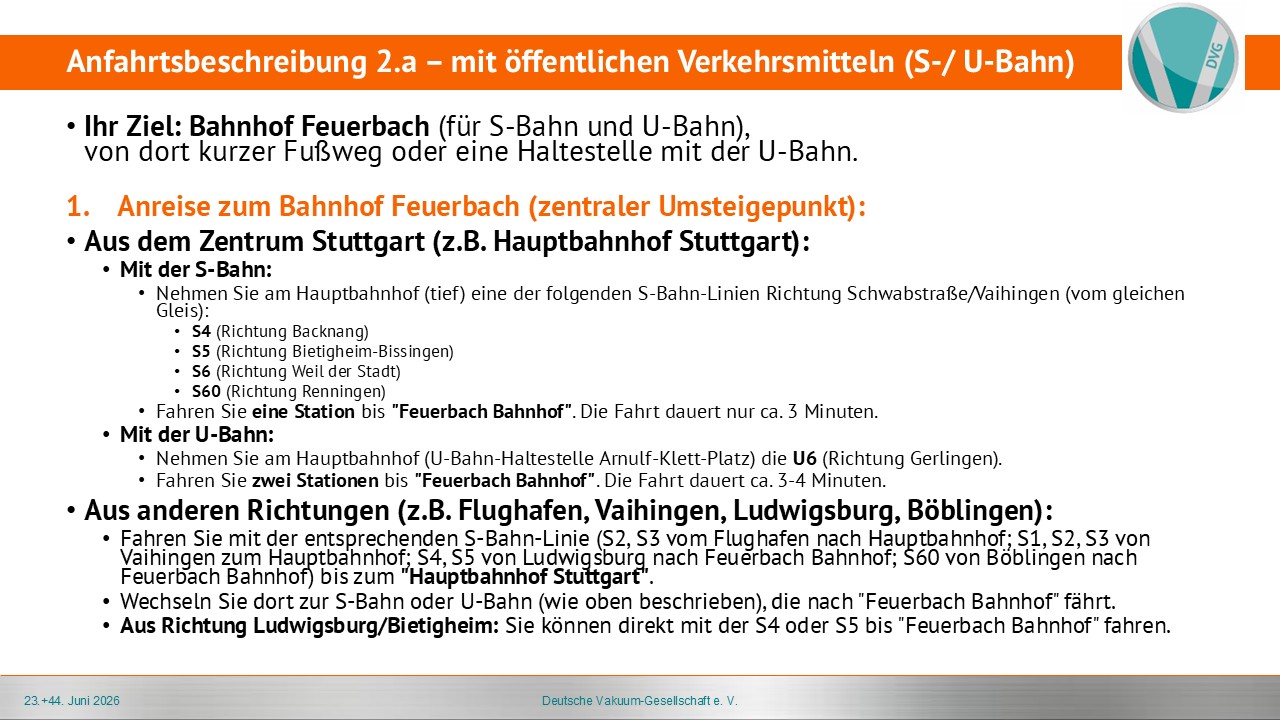 Anfahrtsbeschreibung 2.a – mit öffentlichen Verkehrsmitteln (S-/ U-Bahn)

DVG

• Ihr Ziel: Bahnhof Feuerbach (für S-Bahn und U-Bahn), von dort kurzer Fußweg oder eine Haltestelle mit der U-Bahn.

1. Anreise zum Bahnhof Feuerbach (zentraler Umsteigepunkt):

• Aus dem Zentrum Stuttgart (z.B. Hauptbahnhof Stuttgart):
• Mit der S-Bahn:
• Nehmen Sie am Hauptbahnhof (tief) eine der folgenden S-Bahn-Linien Richtung Schwabstraße/Vaihingen (vom gleichen Gleis):
• S4 (Richtung Backnang)
• S5 (Richtung Bietigheim-Bissingen)
• S6 (Richtung Weil der Stadt)
• S60 (Richtung Renningen)
• Fahren Sie eine Station bis "Feuerbach Bahnhof". Die Fahrt dauert nur ca. 3 Minuten.
• Mit der U-Bahn:
• Nehmen Sie am Hauptbahnhof (U-Bahn-Haltestelle Arnulf-Klett-Platz) die U6 (Richtung Gerlingen).
• Fahren Sie zwei Stationen bis "Feuerbach Bahnhof". Die Fahrt dauert ca. 3-4 Minuten.

• Aus anderen Richtungen (z.B. Flughafen, Vaihingen, Ludwigsburg, Böblingen):
• Fahren Sie mit der entsprechenden S-Bahn-Linie (S2, S3 vom Flughafen nach Hauptbahnhof; S1, S2, S3 von Vaihingen zum Hauptbahnhof; S4, S5 von Ludwigsburg nach Feuerbach Bahnhof; S60 von Böblingen nach Feuerbach Bahnhof) bis zum "Hauptbahnhof Stuttgart".
• Wechseln Sie dort zur S-Bahn oder U-Bahn (wie oben beschrieben), die nach "Feuerbach Bahnhof" fährt.
• Aus Richtung Ludwigsburg/Bietigheim: Sie können direkt mit der S4 oder S5 bis "Feuerbach Bahnhof" fahren.

23.+44. Juni 2026

Deutsche Vakuum-Gesellschaft e. V.